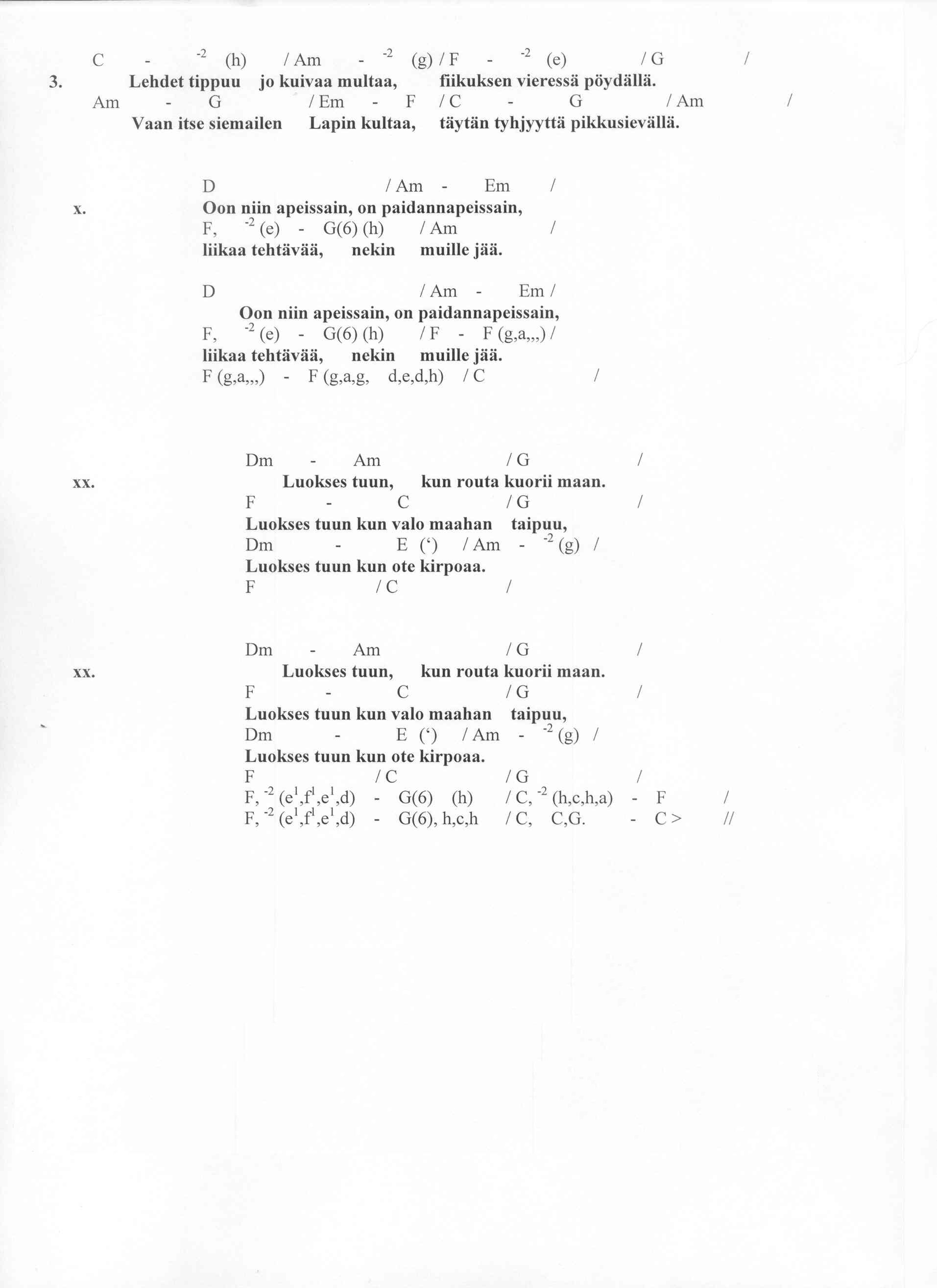 C - $^{-2}$ (h) / Am - $^{-2}$ (g) / F - $^{-2}$ (e) / G /
3. Lehdet tippuu jo kuivaa multaa, fiikuksen vieressä pöydällä.
Am - G / Em - F / C - G / Am /
Vaan itse siemailen Lapin kultaa, täytän tyhjyyttä pikkusievällä.

D / Am - Em /
x. Oon niin apeissain, on paidannapeissain,
F, $^{-2}$ (e) - G(6) (h) / Am /
liikaa tehtävää, nekin muille jää.

D / Am - Em /
Oon niin apeissain, on paidannapeissain,
F, $^{-2}$ (e) - G(6) (h) / F - F (g,a,,,) /
liikaa tehtävää, nekin muille jää.
F (g,a,,,) - F (g,a,g, d,e,d,h) / C /

Dm - Am / G /
xx. Luokses tuun, kun routa kuorii maan.
F - C / G /
Luokses tuun kun valo maahan taipuu,
Dm - E (') / Am - $^{-2}$ (g) /
Luokses tuun kun ote kirpoaa.
F / C /

Dm - Am / G /
xx. Luokses tuun, kun routa kuorii maan.
F - C / G /
Luokses tuun kun valo maahan taipuu,
Dm - E (') / Am - $^{-2}$ (g) /
Luokses tuun kun ote kirpoaa.
F / C / G /
F, $^{-2}$ ($e^1$,$f^1$,$e^1$,d) - G(6) (h) / C, $^{-2}$ (h,c,h,a) - F /
F, $^{-2}$ ($e^1$,$f^1$,$e^1$,d) - G(6), h,c,h / C, C,G. - C > //